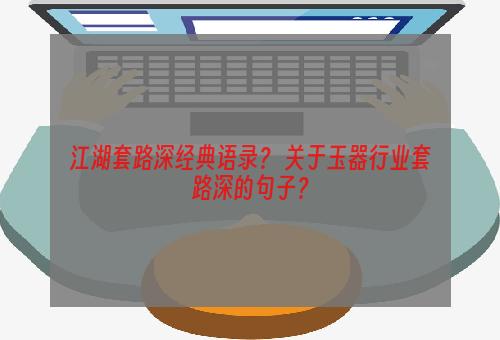 江湖套路深经典语录？关于玉器行业套路深的句子？